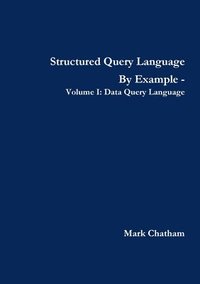 Structured Query Language
By Example -
Volume I: Data Query Language

Mark Chatham